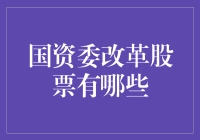 国资委改革股票有哪些